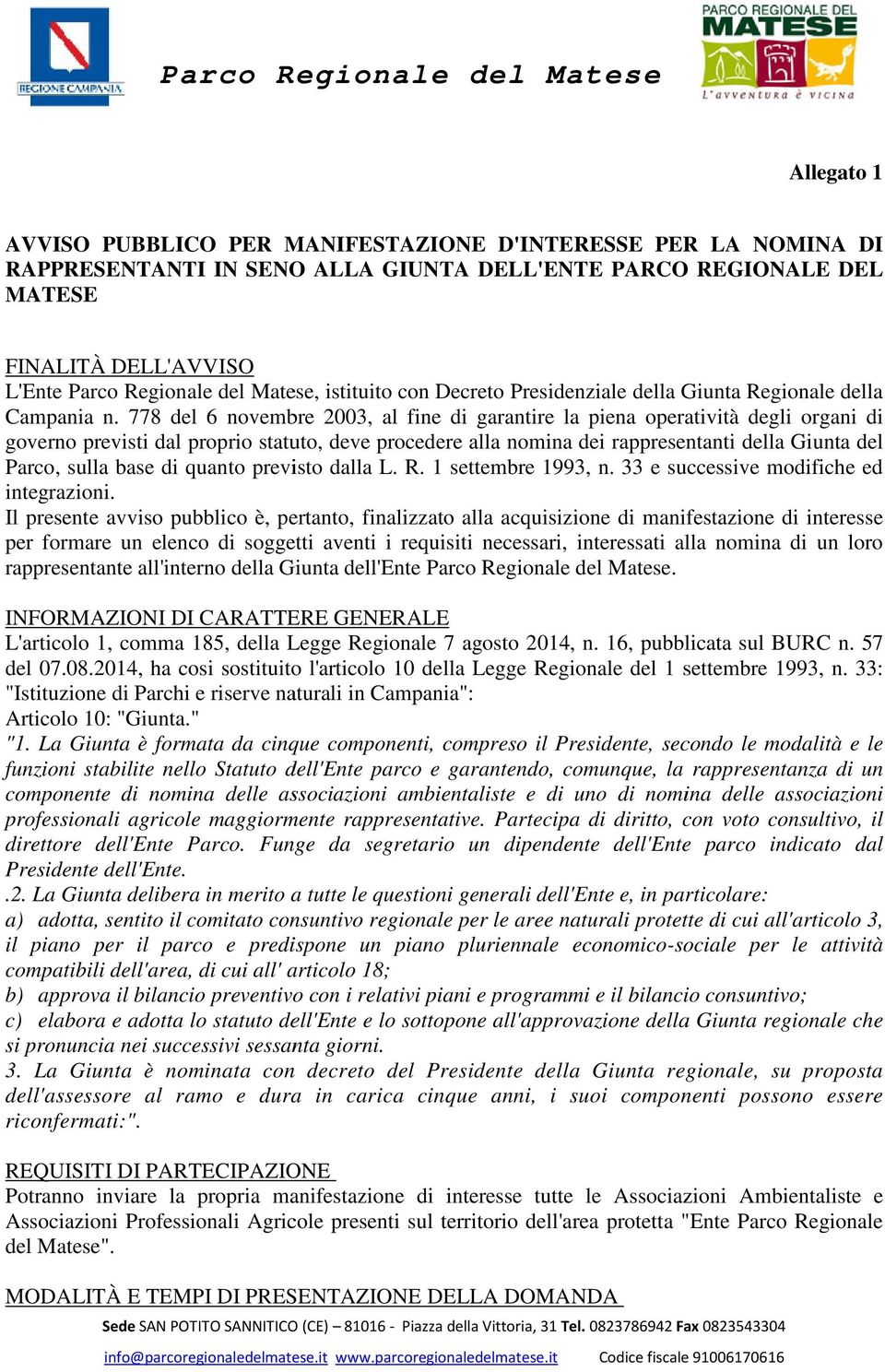 REGIONE CAMPANIA

Parco Regionale del Matese

PARCO REGIONALE DEL MATESE
L'avventura è vicina

Allegato 1

AVVISO PUBBLICO PER MANIFESTAZIONE D'INTERESSE PER LA NOMINA DI RAPPRESENTANTI IN SENO ALLA GIUNTA DELL'ENTE PARCO REGIONALE DEL MATESE

FINALITÀ DELL'AVVISO
L'Ente Parco Regionale del Matese, istituito con Decreto Presidenziale della Giunta Regionale della Campania n. 778 del 6 novembre 2003, al fine di garantire la piena operatività degli organi di governo previsti dal proprio statuto, deve procedere alla nomina dei rappresentanti della Giunta del Parco, sulla base di quanto previsto dalla L. R. 1 settembre 1993, n. 33 e successive modifiche ed integrazioni.
Il presente avviso pubblico è, pertanto, finalizzato alla acquisizione di manifestazione di interesse per formare un elenco di soggetti aventi i requisiti necessari, interessati alla nomina di un loro rappresentante all'interno della Giunta dell'Ente Parco Regionale del Matese.

INFORMAZIONI DI CARATTERE GENERALE
L'articolo 1, comma 185, della Legge Regionale 7 agosto 2014, n. 16, pubblicata sul BURC n. 57 del 07.08.2014, ha cosi sostituito l'articolo 10 della Legge Regionale del 1 settembre 1993, n. 33: "Istituzione di Parchi e riserve naturali in Campania":
Articolo 10: "Giunta."
"1. La Giunta è formata da cinque componenti, compreso il Presidente, secondo le modalità e le funzioni stabilite nello Statuto dell'Ente parco e garantendo, comunque, la rappresentanza di un componente di nomina delle associazioni ambientaliste e di uno di nomina delle associazioni professionali agricole maggiormente rappresentative. Partecipa di diritto, con voto consultivo, il direttore dell'Ente Parco. Funge da segretario un dipendente dell'Ente parco indicato dal Presidente dell'Ente.
.2. La Giunta delibera in merito a tutte le questioni generali dell'Ente e, in particolare:
a) adotta, sentito il comitato consuntivo regionale per le aree naturali protette di cui all'articolo 3, il piano per il parco e predispone un piano pluriennale economico-sociale per le attività compatibili dell'area, di cui all' articolo 18;
b) approva il bilancio preventivo con i relativi piani e programmi e il bilancio consuntivo;
c) elabora e adotta lo statuto dell'Ente e lo sottopone all'approvazione della Giunta regionale che si pronuncia nei successivi sessanta giorni.
3. La Giunta è nominata con decreto del Presidente della Giunta regionale, su proposta dell'assessore al ramo e dura in carica cinque anni, i suoi componenti possono essere riconfermati:".

REQUISITI DI PARTECIPAZIONE
Potranno inviare la propria manifestazione di interesse tutte le Associazioni Ambientaliste e Associazioni Professionali Agricole presenti sul territorio dell'area protetta "Ente Parco Regionale del Matese".

MODALITÀ E TEMPI DI PRESENTAZIONE DELLA DOMANDA

Sede SAN POTITO SANNITICO (CE) – 81016 - Piazza della Vittoria, 31 Tel. 0823786942 Fax 0823543304
info@parcoregionaledelmatese.it www.parcoregionaledelmatese.it Codice fiscale 91006170616